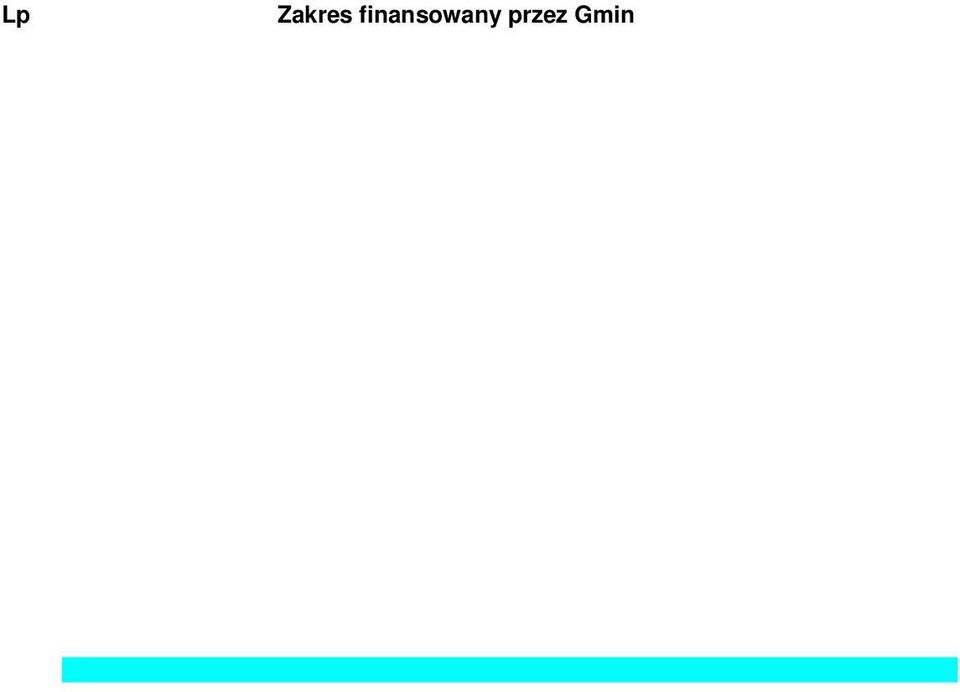 Lp Zakres finansowany przez Gmin